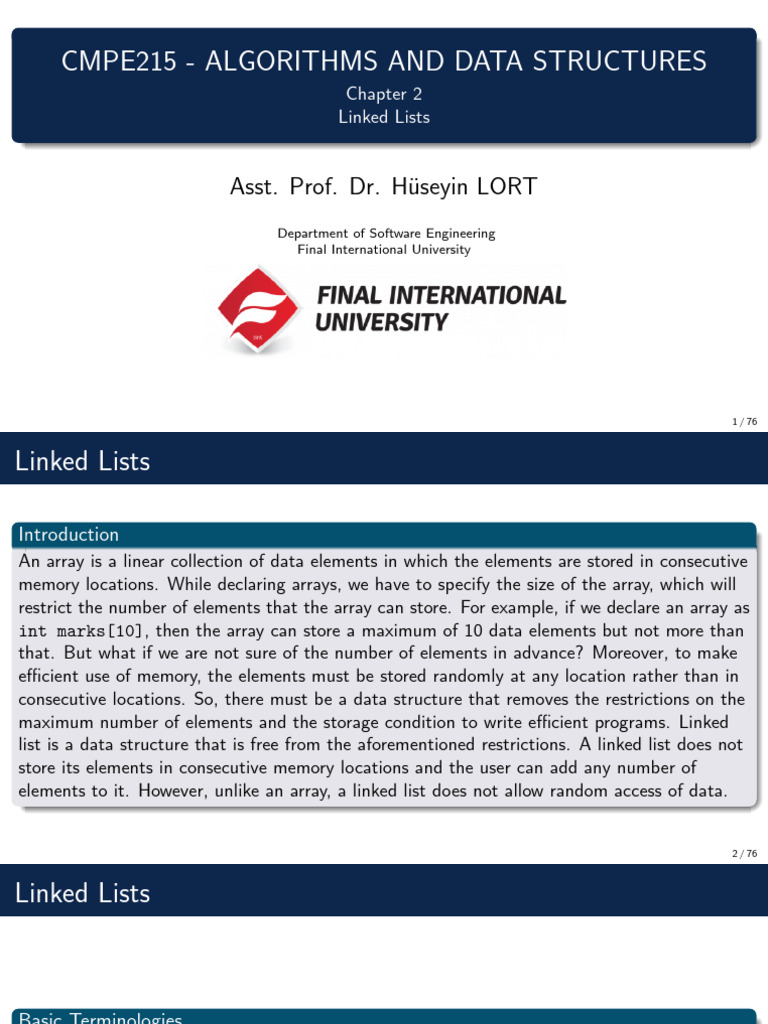 CMPE215 - ALGORITHMS AND DATA STRUCTURES

Chapter 2
Linked Lists

Asst. Prof. Dr. Hüseyin LORT

Department of Software Engineering
Final International University

FINAL INTERNATIONAL UNIVERSITY

1 / 76

Linked Lists

Introduction

An array is a linear collection of data elements in which the elements are stored in consecutive memory locations. While declaring arrays, we have to specify the size of the array, which will restrict the number of elements that the array can store. For example, if we declare an array as int marks[10], then the array can store a maximum of 10 data elements but not more than that. But what if we are not sure of the number of elements in advance? Moreover, to make efficient use of memory, the elements must be stored randomly at any location rather than in consecutive locations. So, there must be a data structure that removes the restrictions on the maximum number of elements and the storage condition to write efficient programs. Linked list is a data structure that is free from the aforementioned restrictions. A linked list does not store its elements in consecutive memory locations and the user can add any number of elements to it. However, unlike an array, a linked list does not allow random access of data.

2 / 76

Linked Lists

Basic Terminologies